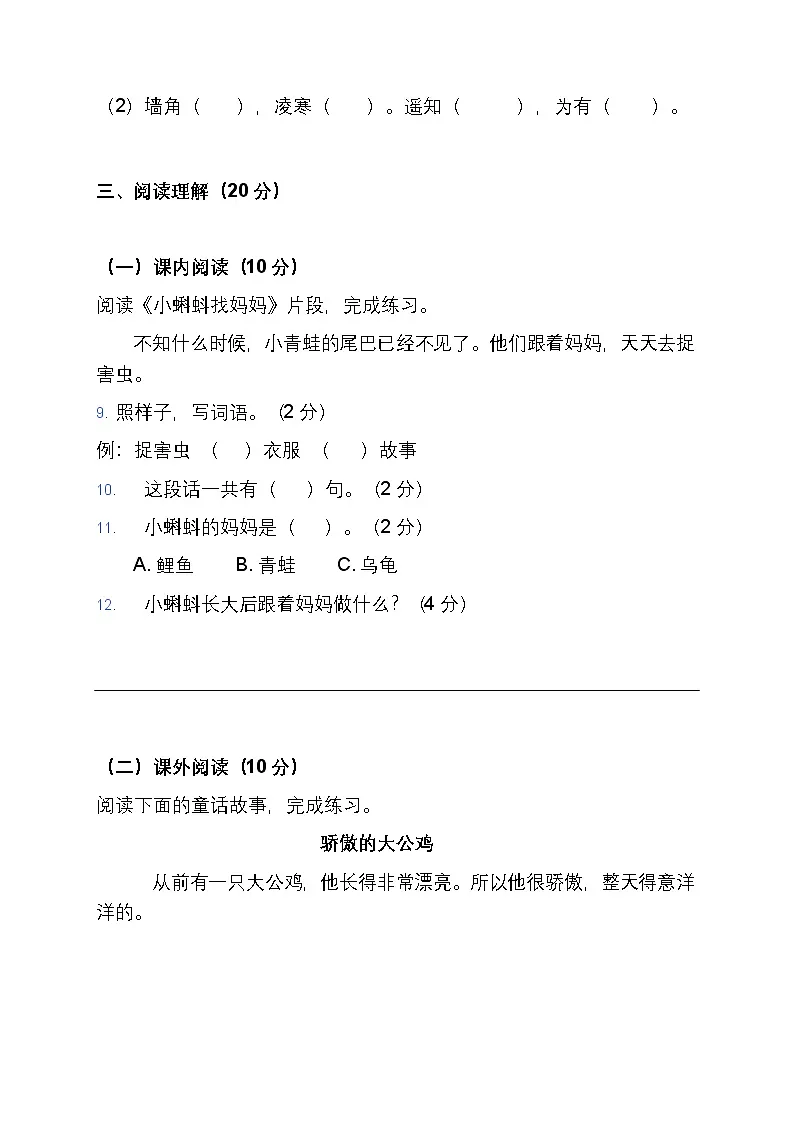 （2）墙角（　　），凌寒（　　）。遥知（　　　），为有（　　）。

三、阅读理解（20 分）

（一）课内阅读（10 分）

阅读《小蝌蚪找妈妈》片段，完成练习。

不知什么时候，小青蛙的尾巴已经不见了。他们跟着妈妈，天天去捉害虫。

9. 照样子，写词语。（2 分）

例：捉害虫　（　　）衣服　（　　）故事

10.　这段话一共有（　　）句。（2 分）

11.　小蝌蚪的妈妈是（　　）。（2 分）

A. 鲤鱼　　B. 青蛙　　C. 乌龟

12.　小蝌蚪长大后跟着妈妈做什么？（4 分）

（二）课外阅读（10 分）

阅读下面的童话故事，完成练习。

骄傲的大公鸡

从前有一只大公鸡，他长得非常漂亮。所以他很骄傲，整天得意洋洋的。